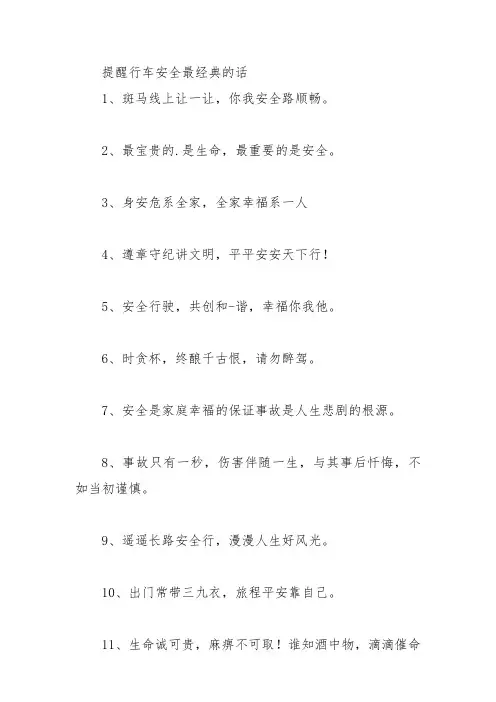 提醒行车安全最经典的话

1、斑马线上让一让，你我安全路顺畅。

2、最宝贵的.是生命，最重要的是安全。

3、身安危系全家，全家幸福系一人

4、遵章守纪讲文明，平平安安天下行！

5、安全行驶，共创和-谐，幸福你我他。

6、时贪杯，终酿千古恨，请勿醉驾。

7、安全是家庭幸福的保证事故是人生悲剧的根源。

8、事故只有一秒，伤害伴随一生，与其事后忏悔，不如当初谨慎。

9、遥遥长路安全行，漫漫人生好风光。

10、出门常带三九衣，旅程平安靠自己。

11、生命诚可贵，麻痹不可取！谁知酒中物，滴滴催命